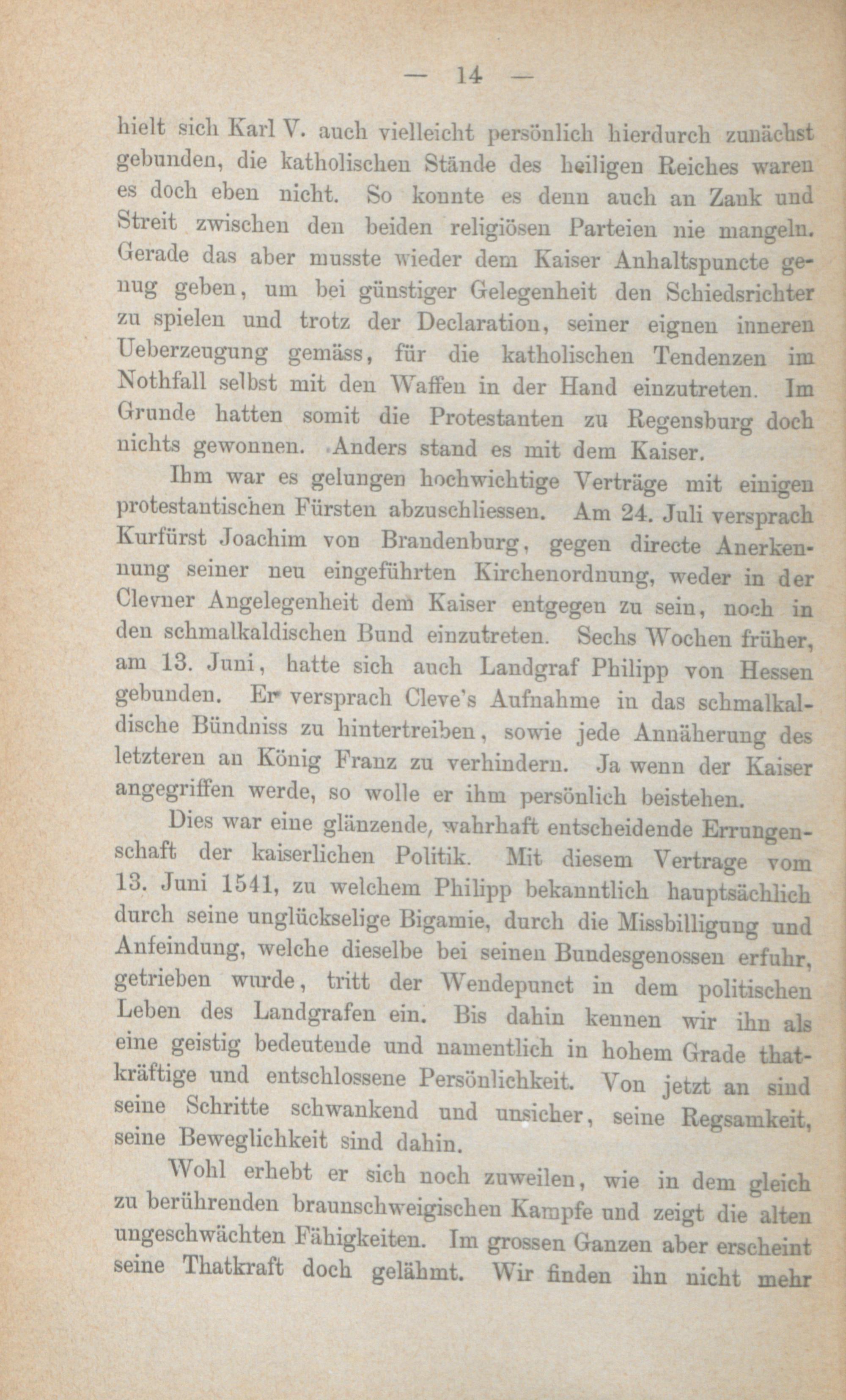 — 14 —

hielt sich Karl V. auch vielleicht persönlich hierdurch zunächst gebunden, die katholischen Stände des heiligen Reiches waren es doch eben nicht. So konnte es denn auch an Zank und Streit zwischen den beiden religiösen Parteien nie mangeln. Gerade das aber musste wieder dem Kaiser Anhaltspuncte genug geben, um bei günstiger Gelegenheit den Schiedsrichter zu spielen und trotz der Declaration, seiner eignen inneren Ueberzeugung gemäss, für die katholischen Tendenzen im Nothfall selbst mit den Waffen in der Hand einzutreten. Im Grunde hatten somit die Protestanten zu Regensburg doch nichts gewonnen. Anders stand es mit dem Kaiser.

Ihm war es gelungen hochwichtige Verträge mit einigen protestantischen Fürsten abzuschliessen. Am 24. Juli versprach Kurfürst Joachim von Brandenburg, gegen directe Anerkennung seiner neu eingeführten Kirchenordnung, weder in der Clevner Angelegenheit dem Kaiser entgegen zu sein, noch in den schmalkaldischen Bund einzutreten. Sechs Wochen früher, am 13. Juni, hatte sich auch Landgraf Philipp von Hessen gebunden. Er versprach Cleve's Aufnahme in das schmalkaldische Bündniss zu hintertreiben, sowie jede Annäherung des letzteren an König Franz zu verhindern. Ja wenn der Kaiser angegriffen werde, so wolle er ihm persönlich beistehen.

Dies war eine glänzende, wahrhaft entscheidende Errungenschaft der kaiserlichen Politik. Mit diesem Vertrage vom 13. Juni 1541, zu welchem Philipp bekanntlich hauptsächlich durch seine unglückselige Bigamie, durch die Missbilligung und Anfeindung, welche dieselbe bei seinen Bundesgenossen erfuhr, getrieben wurde, tritt der Wendepunct in dem politischen Leben des Landgrafen ein. Bis dahin kennen wir ihn als eine geistig bedeutende und namentlich in hohem Grade thatkräftige und entschlossene Persönlichkeit. Von jetzt an sind seine Schritte schwankend und unsicher, seine Regsamkeit, seine Beweglichkeit sind dahin.

Wohl erhebt er sich noch zuweilen, wie in dem gleich zu berührenden braunschweigischen Kampfe und zeigt die alten ungeschwächten Fähigkeiten. Im grossen Ganzen aber erscheint seine Thatkraft doch gelähmt. Wir finden ihn nicht mehr